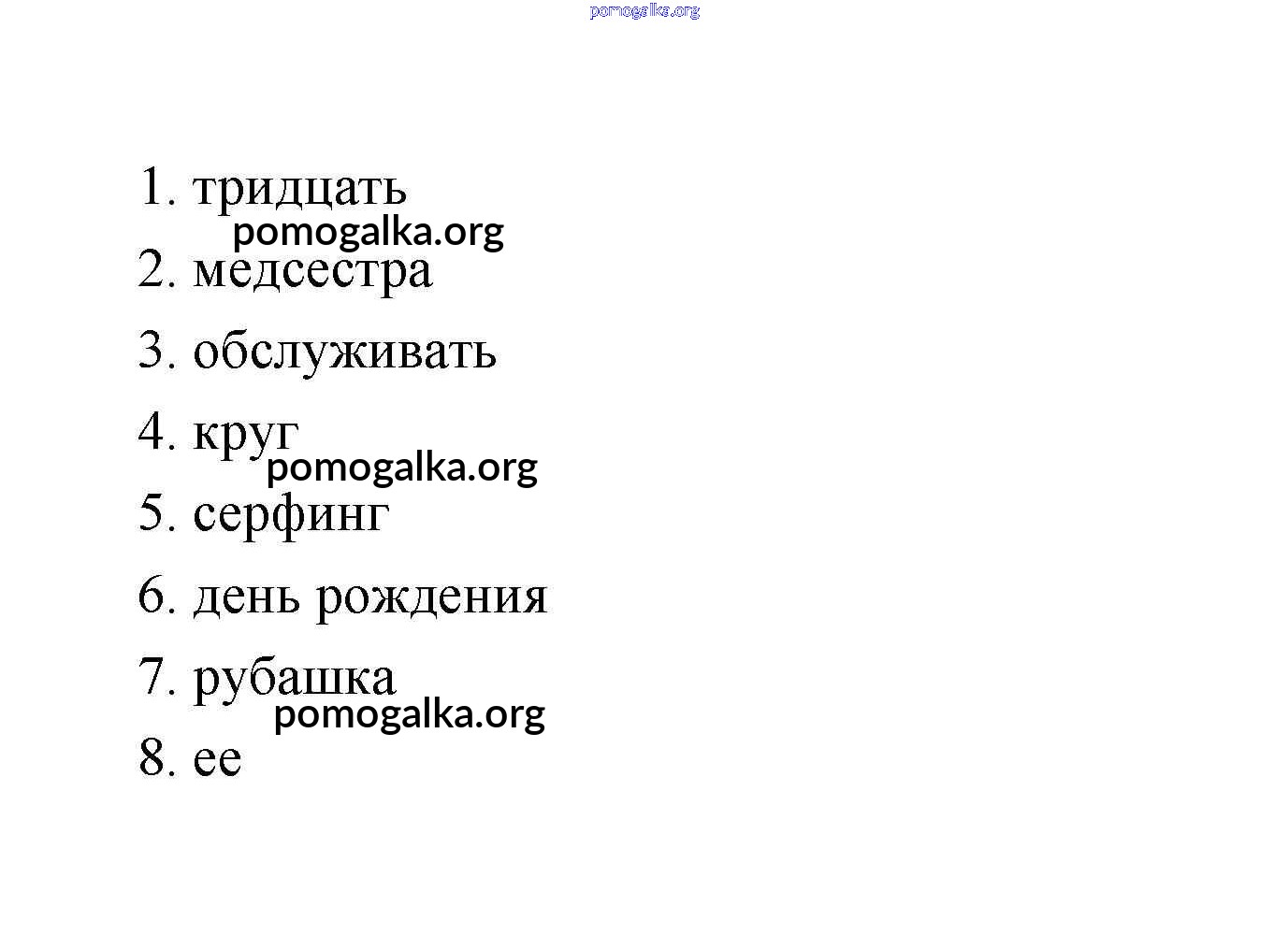 pomogalka.org

1. тридцать
pomogalka.org
2. медсестра
3. обслуживать
4. круг
pomogalka.org
5. серфинг
6. день рождения
7. рубашка
pomogalka.org
8. ее